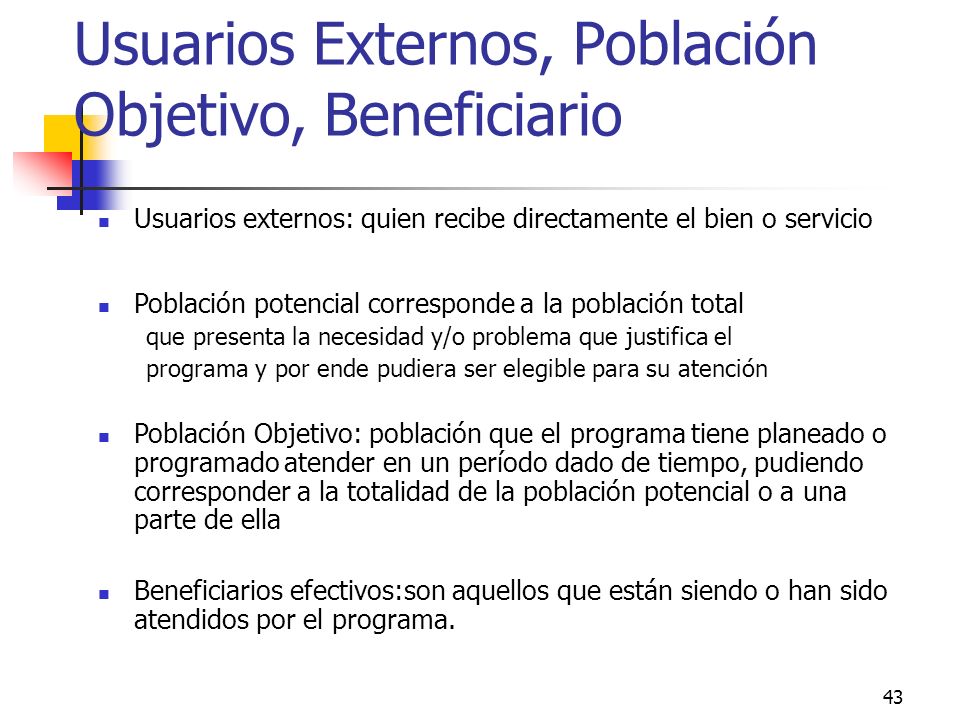 Usuarios Externos, Población Objetivo, Beneficiario

Usuarios externos: quien recibe directamente el bien o servicio

Población potencial corresponde a la población total
que presenta la necesidad y/o problema que justifica el programa y por ende pudiera ser elegible para su atención

Población Objetivo: población que el programa tiene planeado o programado atender en un período dado de tiempo, pudiendo corresponder a la totalidad de la población potencial o a una parte de ella

Beneficiarios efectivos:son aquellos que están siendo o han sido atendidos por el programa.

43